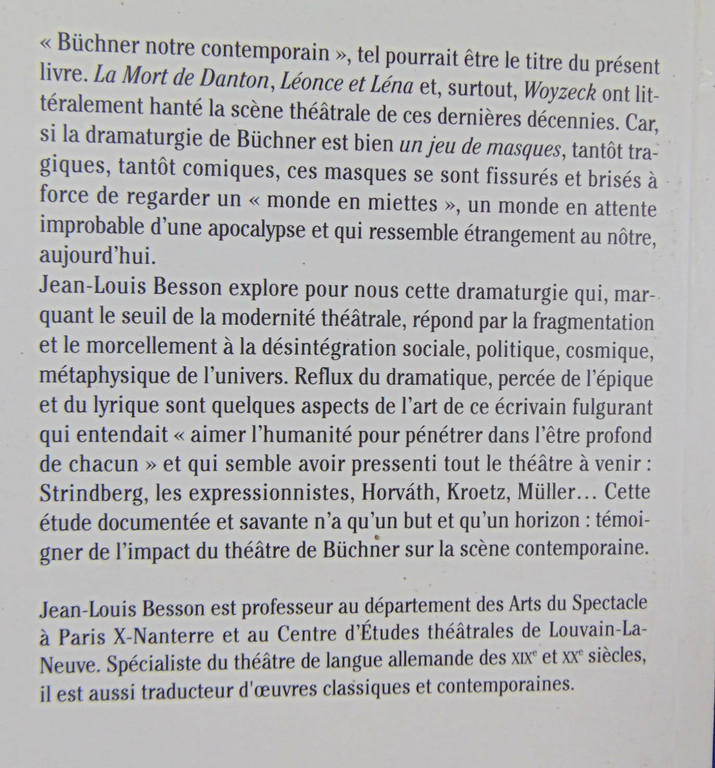 « Büchner notre contemporain », tel pourrait être le titre du présent livre. La Mort de Danton, Léonce et Léna et, surtout, Woyzeck ont littéralement hanté la scène théâtrale de ces dernières décennies. Car, si la dramaturgie de Büchner est bien un jeu de masques, tantôt tragiques, tantôt comiques, ces masques se sont fissurés et brisés à force de regarder un « monde en miettes », un monde en attente improbable d'une apocalypse et qui ressemble étrangement au nôtre, aujourd'hui.

Jean-Louis Besson explore pour nous cette dramaturgie qui, marquant le seuil de la modernité théâtrale, répond par la fragmentation et le morcellement à la désintégration sociale, politique, cosmique, métaphysique de l'univers. Reflux du dramatique, percée de l'épique et du lyrique sont quelques aspects de l'art de ce écrivain fulgurant qui entendait « aimer l'humanité pour pénétrer dans l'être profond de chacun » et qui semble avoir pressenti tout le théâtre à venir : Strindberg, les expressionnistes, Horváth, Kroetz, Müller… Cette étude documentée et savante n'a qu'un but et qu'un horizon : témoigner de l'impact du théâtre de Büchner sur la scène contemporaine.

Jean-Louis Besson est professeur au département des Arts du Spectacle à Paris X-Nanterre et au Centre d'Études théâtrales de Louvain-La-Neuve. Spécialiste du théâtre de langue allemande des XIX$^{e}$ et XX$^{e}$ siècles, il est aussi traducteur d'œuvres classiques et contemporaines.